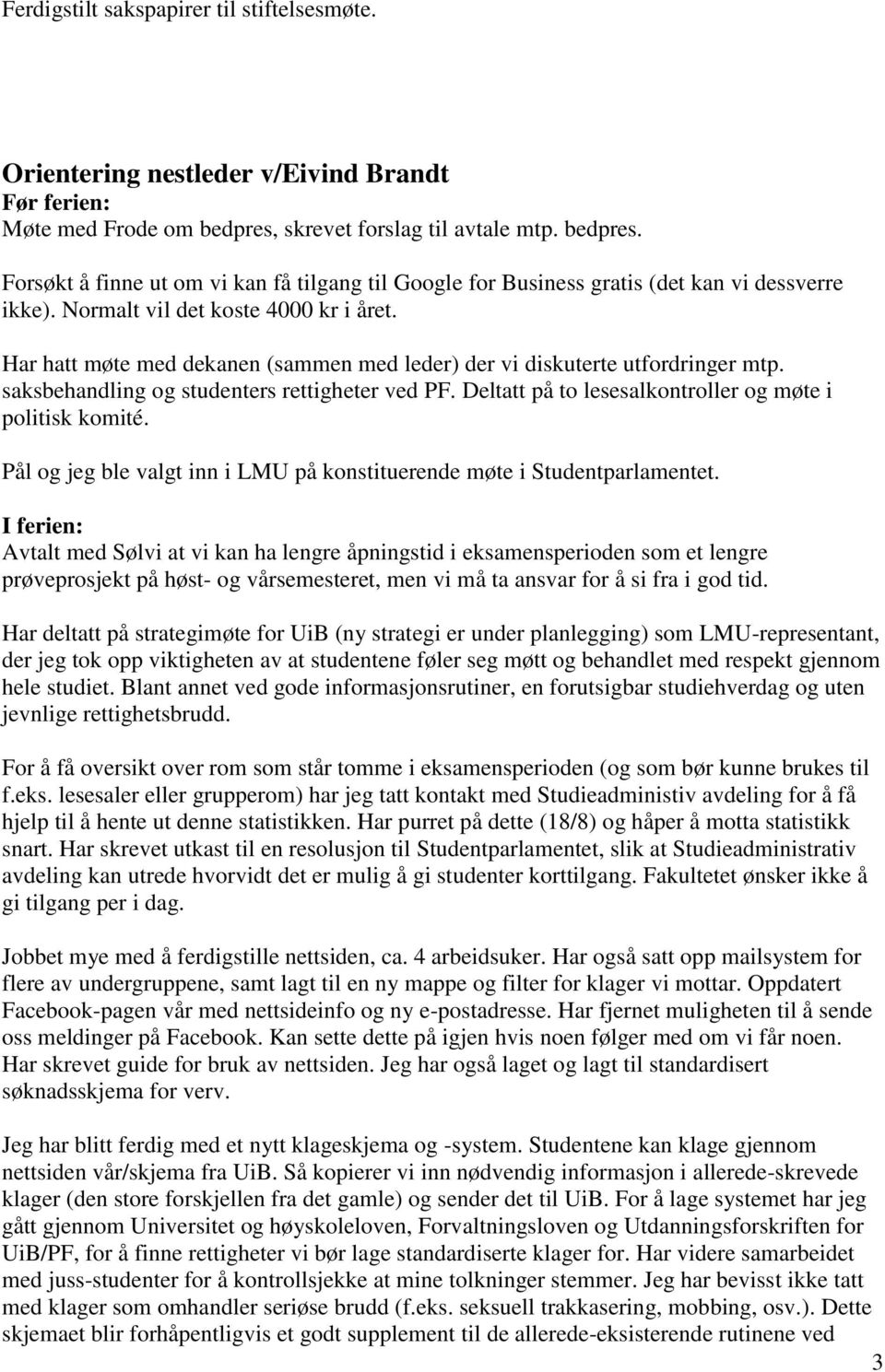 Ferdigstilt sakspapirer til stiftelsesmøte.

Orientering nestleder v/Eivind Brandt
Før ferien:
Møte med Frode om bedpres, skrevet forslag til avtale mtp. bedpres.
Forsøkt å finne ut om vi kan få tilgang til Google for Business gratis (det kan vi dessverre ikke). Normalt vil det koste 4000 kr i året.

Har hatt møte med dekanen (sammen med leder) der vi diskuterte utfordringer mtp. saksbehandling og studenters rettigheter ved PF. Deltatt på to lesesalkontroller og møte i politisk komité.

Pål og jeg ble valgt inn i LMU på konstituerende møte i Studentparlamentet.

I ferien:
Avtalt med Sølvi at vi kan ha lengre åpningstid i eksamensperioden som et lengre prøveprosjekt på høst- og vårsemesteret, men vi må ta ansvar for å si fra i god tid.

Har deltatt på strategimøte for UiB (ny strategi er under planlegging) som LMU-representant, der jeg tok opp viktigheten av at studentene føler seg møtt og behandlet med respekt gjennom hele studiet. Blant annet ved gode informasjonsrutiner, en forutsigbar studiehverdag og uten jevnlige rettighetsbrudd.

For å få oversikt over rom som står tomme i eksamensperioden (og som bør kunne brukes til f.eks. lesesaler eller grupperom) har jeg tatt kontakt med Studieadministiv avdeling for å få hjelp til å hente ut denne statistikken. Har purret på dette (18/8) og håper å motta statistikk snart. Har skrevet utkast til en resolusjon til Studentparlamentet, slik at Studieadministrativ avdeling kan utrede hvorvidt det er mulig å gi studenter korttilgang. Fakultetet ønsker ikke å gi tilgang per i dag.

Jobbet mye med å ferdigstille nettsiden, ca. 4 arbeidsuker. Har også satt opp mailsystem for flere av undergruppene, samt lagt til en ny mappe og filter for klager vi mottar. Oppdatert Facebook-pagen vår med nettsideinfo og ny e-postadresse. Har fjernet muligheten til å sende oss meldinger på Facebook. Kan sette dette på igjen hvis noen følger med om vi får noen. Har skrevet guide for bruk av nettsiden. Jeg har også laget og lagt til standardisert søknadsskjema for verv.

Jeg har blitt ferdig med et nytt klageskjema og -system. Studentene kan klage gjennom nettsiden vår/skjema fra UiB. Så kopierer vi inn nødvendig informasjon i allerede-skrevede klager (den store forskjellen fra det gamle) og sender det til UiB. For å lage systemet har jeg gått gjennom Universitet og høyskoleloven, Forvaltningsloven og Utdanningsforskriften for UiB/PF, for å finne rettigheter vi bør lage standardiserte klager for. Har videre samarbeidet med juss-studenter for å kontrollsjekke at mine tolkninger stemmer. Jeg har bevisst ikke tatt med klager som omhandler seriøse brudd (f.eks. seksuell trakkasering, mobbing, osv.). Dette skjemaet blir forhåpentligvis et godt supplement til de allerede-eksisterende rutinene ved

3